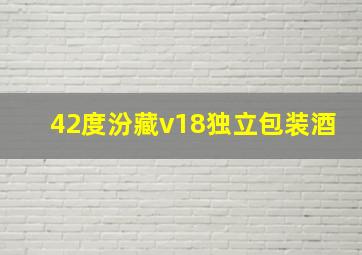 42度汾藏v18独立包装酒